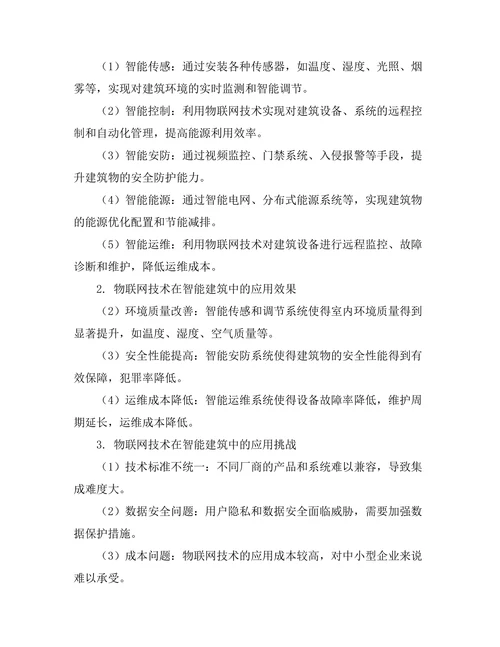 （1）智能传感：通过安装各种传感器，如温度、湿度、光照、烟雾等，实现对建筑环境的实时监测和智能调节。

（2）智能控制：利用物联网技术实现对建筑设备、系统的远程控制和自动化管理，提高能源利用效率。

（3）智能安防：通过视频监控、门禁系统、入侵报警等手段，提升建筑物的安全防护能力。

（4）智能能源：通过智能电网、分布式能源系统等，实现建筑物的能源优化配置和节能减排。

（5）智能运维：利用物联网技术对建筑设备进行远程监控、故障诊断和维护，降低运维成本。

2. 物联网技术在智能建筑中的应用效果

（2）环境质量改善：智能传感和调节系统使得室内环境质量得到显著提升，如温度、湿度、空气质量等。

（3）安全性能提高：智能安防系统使得建筑物的安全性能得到有效保障，犯罪率降低。

（4）运维成本降低：智能运维系统使得设备故障率降低，维护周期延长，运维成本降低。

3. 物联网技术在智能建筑中的应用挑战

（1）技术标准不统一：不同厂商的产品和系统难以兼容，导致集成难度大。

（2）数据安全问题：用户隐私和数据安全面临威胁，需要加强数据保护措施。

（3）成本问题：物联网技术的应用成本较高，对中小型企业来说难以承受。